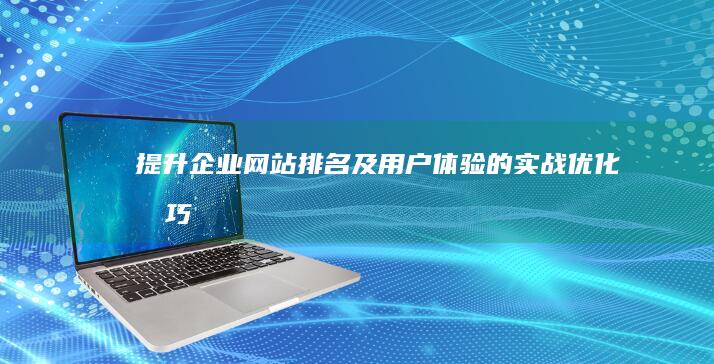 提升企业网站排名及用户体验的实战优化巧